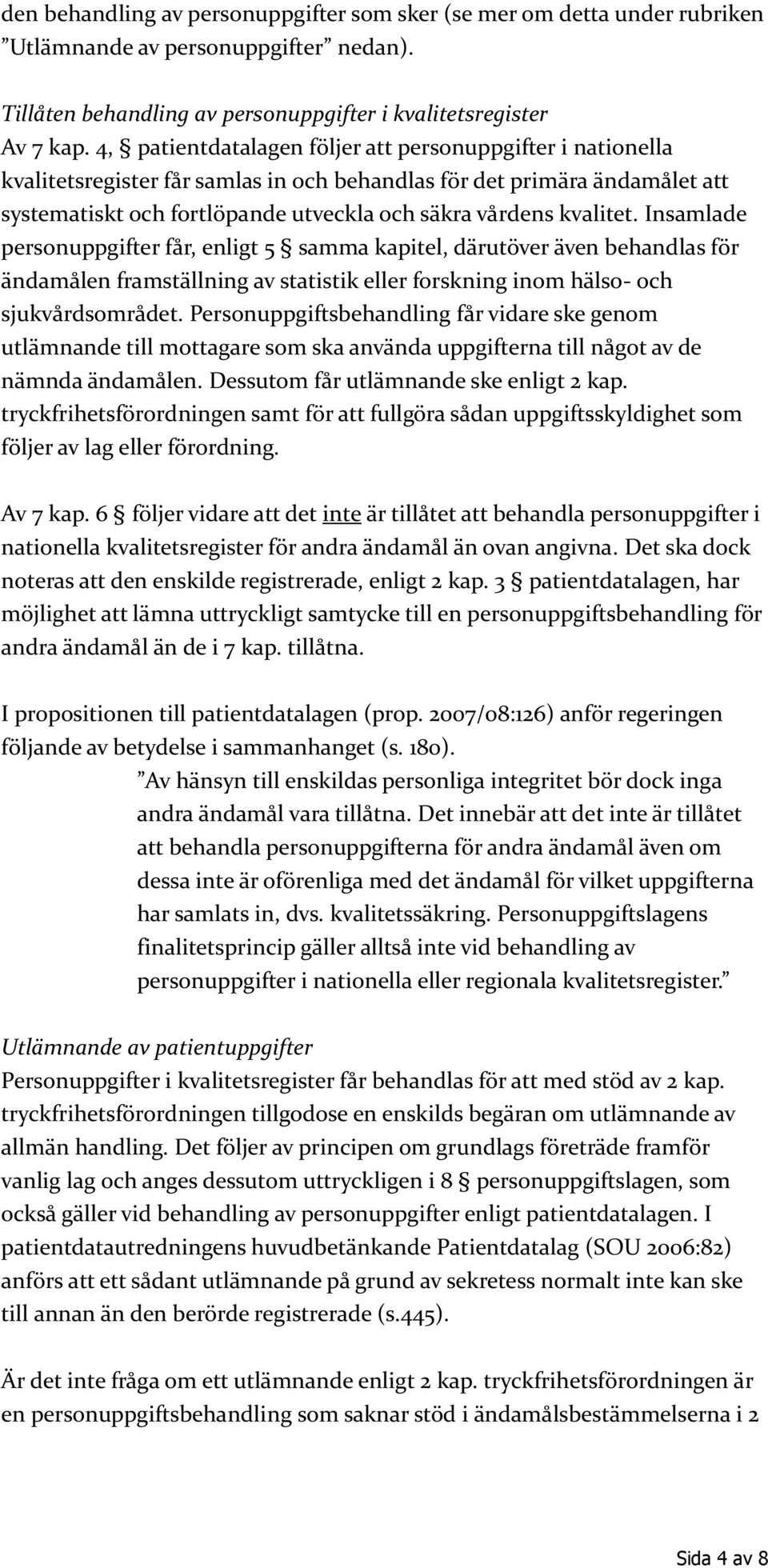 den behandling av personuppgifter som sker (se mer om detta under rubriken ”Utlämnande av personuppgifter” nedan).

Tillåten behandling av personuppgifter i kvalitetsregister
Av 7 kap. 4, § patientdatalagen följer att personuppgifter i nationella kvalitetsregister får samlas in och behandlas för det primära ändamålet att systematiskt och fortlöpande utveckla och säkra vårdens kvalitet. Insamlade personuppgifter får, enligt 5 § samma kapitel, därutöver även behandlas för ändamålen framställning av statistik eller forskning inom hälso- och sjukvårdsområdet. Personuppgiftsbehandling får vidare ske genom utlämnande till mottagare som ska använda uppgifterna till något av de nämnda ändamålen. Dessutom får utlämnande ske enligt 2 kap. tryckfrihetsförordningen samt för att fullgöra sådan uppgiftsskyldighet som följer av lag eller förordning.

Av 7 kap. 6 § följer vidare att det inte är tillåtet att behandla personuppgifter i nationella kvalitetsregister för andra ändamål än ovan angivna. Det ska dock noteras att den enskilde registrerade, enligt 2 kap. 3 § patientdatalagen, har möjlighet att lämna uttryckligt samtycke till en personuppgiftsbehandling för andra ändamål än de i 7 kap. tillåtna.

I propositionen till patientdatalagen (prop. 2007/08:126) anför regeringen följande av betydelse i sammanhanget (s. 180).

”Av hänsyn till enskildas personliga integritet bör dock inga andra ändamål vara tillåtna. Det innebär att det inte är tillåtet att behandla personuppgifterna för andra ändamål även om dessa inte är oförenliga med det ändamål för vilket uppgifterna har samlats in, dvs. kvalitetssäkring. Personuppgiftslagens finalitetsprincip gäller alltså inte vid behandling av personuppgifter i nationella eller regionala kvalitetsregister.”

Utlämnande av patientuppgifter
Personuppgifter i kvalitetsregister får behandlas för att med stöd av 2 kap. tryckfrihetsförordningen tillgodose en enskilds begäran om utlämnande av allmän handling. Det följer av principen om grundlags företräde framför vanlig lag och anges dessutom uttryckligen i 8 § personuppgiftslagen, som också gäller vid behandling av personuppgifter enligt patientdatalagen. I patientdatautredningens huvudbetänkande Patientdatalag (SOU 2006:82) anförs att ett sådant utlämnande på grund av sekretess normalt inte kan ske till annan än den berörde registrerade (s.445).

Är det inte fråga om ett utlämnande enligt 2 kap. tryckfrihetsförordningen är en personuppgiftsbehandling som saknar stöd i ändamålsbestämmelserna i 2

Sida 4 av 8